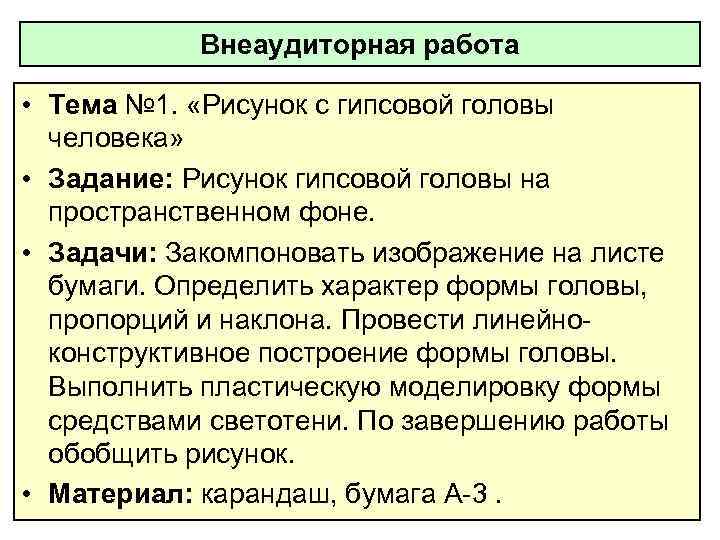 Внеаудиторная работа

• Тема №1. «Рисунок с гипсовой головы человека»

• Задание: Рисунок гипсовой головы на пространственном фоне.

• Задачи: Закомпоновать изображение на листе бумаги. Определить характер формы головы, пропорций и наклона. Провести линейно-конструктивное построение формы головы. Выполнить пластическую моделировку формы средствами светотени. По завершению работы обобщить рисунок.

• Материал: карандаш, бумага А-3 .